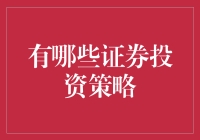 有哪些证券投资策略